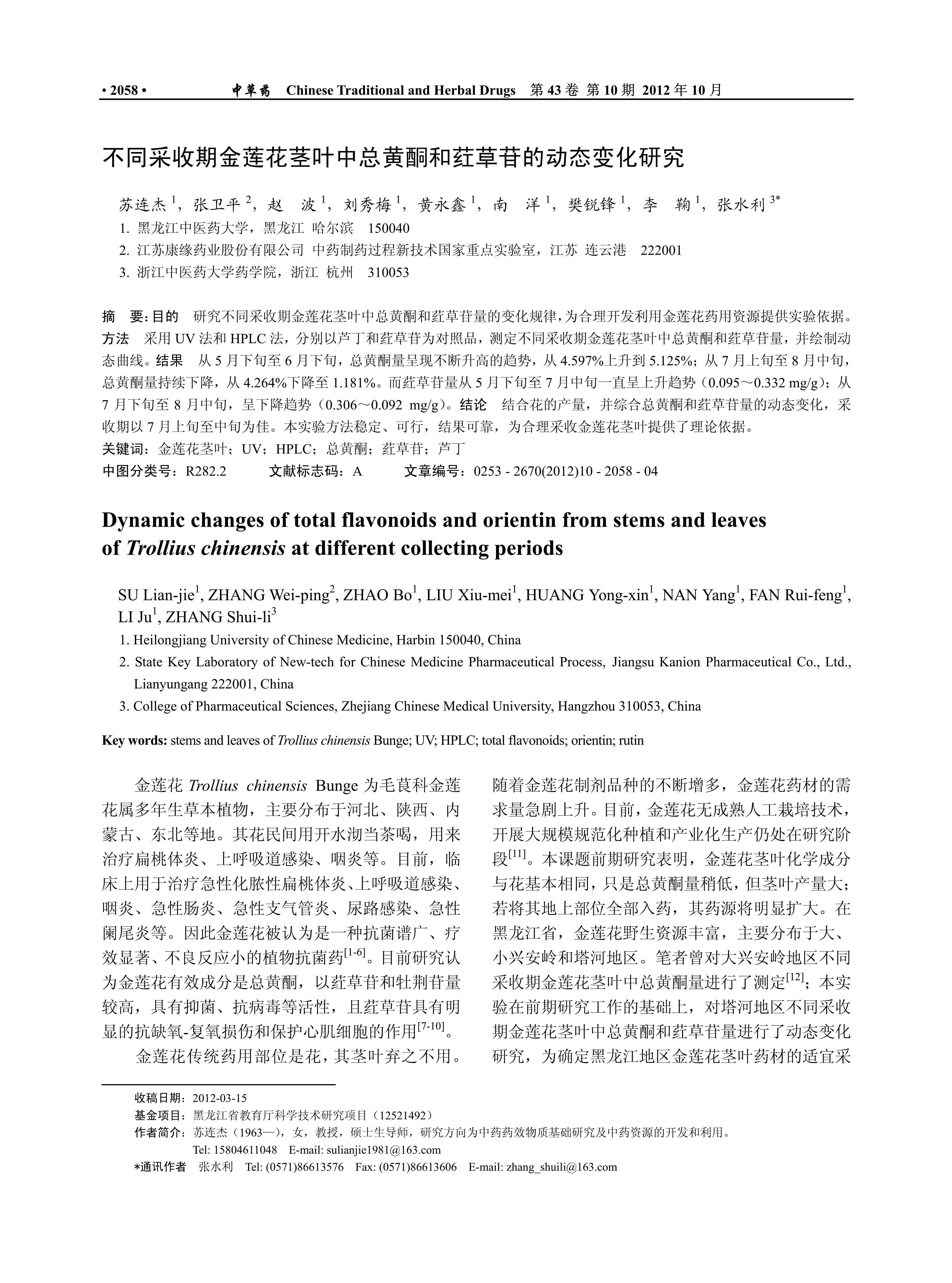 • 2058 • 中草药 Chinese Traditional and Herbal Drugs 第 43 卷 第 10 期 2012 年 10 月

不同采收期金莲花茎叶中总黄酮和荭草苷的动态变化研究

苏连杰 $^1$，张卫平 $^2$，赵 波 $^1$，刘秀梅 $^1$，黄永鑫 $^1$，南 洋 $^1$，樊锐锋 $^1$，李 鞠 $^1$，张水利 $^{3*}$

1. 黑龙江中医药大学，黑龙江 哈尔滨 150040
2. 江苏康缘药业股份有限公司 中药制药过程新技术国家重点实验室，江苏 连云港 222001
3. 浙江中医药大学药学院，浙江 杭州 310053

摘 要：目的 研究不同采收期金莲花茎叶中总黄酮和荭草苷量的变化规律，为合理开发利用金莲花药用资源提供实验依据。方法 采用 UV 法和 HPLC 法，分别以芦丁和荭草苷为对照品，测定不同采收期金莲花茎叶中总黄酮和荭草苷量，并绘制动态曲线。结果 从 5 月下旬至 6 月下旬，总黄酮量呈现不断升高的趋势，从 4.597%上升到 5.125%；从 7 月上旬至 8 月中旬，总黄酮量持续下降，从 4.264%下降至 1.181%。而荭草苷量从 5 月下旬至 7 月中旬一直呈上升趋势（0.095～0.332 mg/g）；从 7 月下旬至 8 月中旬，呈下降趋势（0.306～0.092 mg/g）。结论 结合花的产量，并综合总黄酮和荭草苷量的动态变化，采收期以 7 月上旬至中旬为佳。本实验方法稳定、可行，结果可靠，为合理采收金莲花茎叶提供了理论依据。
关键词：金莲花茎叶；UV；HPLC；总黄酮；荭草苷；芦丁
中图分类号：R282.2 文献标志码：A 文章编号：0253 - 2670(2012)10 - 2058 - 04

Dynamic changes of total flavonoids and orientin from stems and leaves of Trollius chinensis at different collecting periods

SU Lian-jie$^1$, ZHANG Wei-ping$^2$, ZHAO Bo$^1$, LIU Xiu-mei$^1$, HUANG Yong-xin$^1$, NAN Yang$^1$, FAN Rui-feng$^1$, LI Ju$^1$, ZHANG Shui-li$^3$

1. Heilongjiang University of Chinese Medicine, Harbin 150040, China
2. State Key Laboratory of New-tech for Chinese Medicine Pharmaceutical Process, Jiangsu Kanion Pharmaceutical Co., Ltd., Lianyungang 222001, China
3. College of Pharmaceutical Sciences, Zhejiang Chinese Medical University, Hangzhou 310053, China

Key words: stems and leaves of Trollius chinensis Bunge; UV; HPLC; total flavonoids; orientin; rutin

金莲花 Trollius chinensis Bunge 为毛茛科金莲花属多年生草本植物，主要分布于河北、陕西、内蒙古、东北等地。其花民间用开水沏当茶喝，用来治疗扁桃体炎、上呼吸道感染、咽炎等。目前，临床上用于治疗急性化脓性扁桃体炎、上呼吸道感染、咽炎、急性肠炎、急性支气管炎、尿路感染、急性阑尾炎等。因此金莲花被认为是一种抗菌谱广、疗效显著、不良反应小的植物抗菌药$^{[1-6]}$。目前研究认为金莲花有效成分是总黄酮，以荭草苷和牡荆苷量较高，具有抑菌、抗病毒等活性，且荭草苷具有明显的抗缺氧-复氧损伤和保护心肌细胞的作用$^{[7-10]}$。

金莲花传统药用部位是花，其茎叶弃之不用。随着金莲花制剂品种的不断增多，金莲花药材的需求量急剧上升。目前，金莲花无成熟人工栽培技术，开展大规模规范化种植和产业化生产仍处在研究阶段$^{[11]}$。本课题前期研究表明，金莲花茎叶化学成分与花基本相同，只是总黄酮量稍低，但茎叶产量大；若将其地上部位全部入药，其药源将明显扩大。在黑龙江省，金莲花野生资源丰富，主要分布于大、小兴安岭和塔河地区。笔者曾对大兴安岭地区不同采收期金莲花茎叶中总黄酮量进行了测定$^{[12]}$；本实验在前期研究工作的基础上，对塔河地区不同采收期金莲花茎叶中总黄酮和荭草苷量进行了动态变化研究，为确定黑龙江地区金莲花茎叶药材的适宜采

收稿日期：2012-03-15
基金项目：黑龙江省教育厅科学技术研究项目（12521492）
作者简介：苏连杰（1963—），女，教授，硕士生导师，研究方向为中药药效物质基础研究及中药资源的开发和利用。
Tel: 15804611048 E-mail: sulianjie1981@163.com
*通讯作者 张水利 Tel: (0571)86613576 Fax: (0571)86613606 E-mail: zhang_shuili@163.com